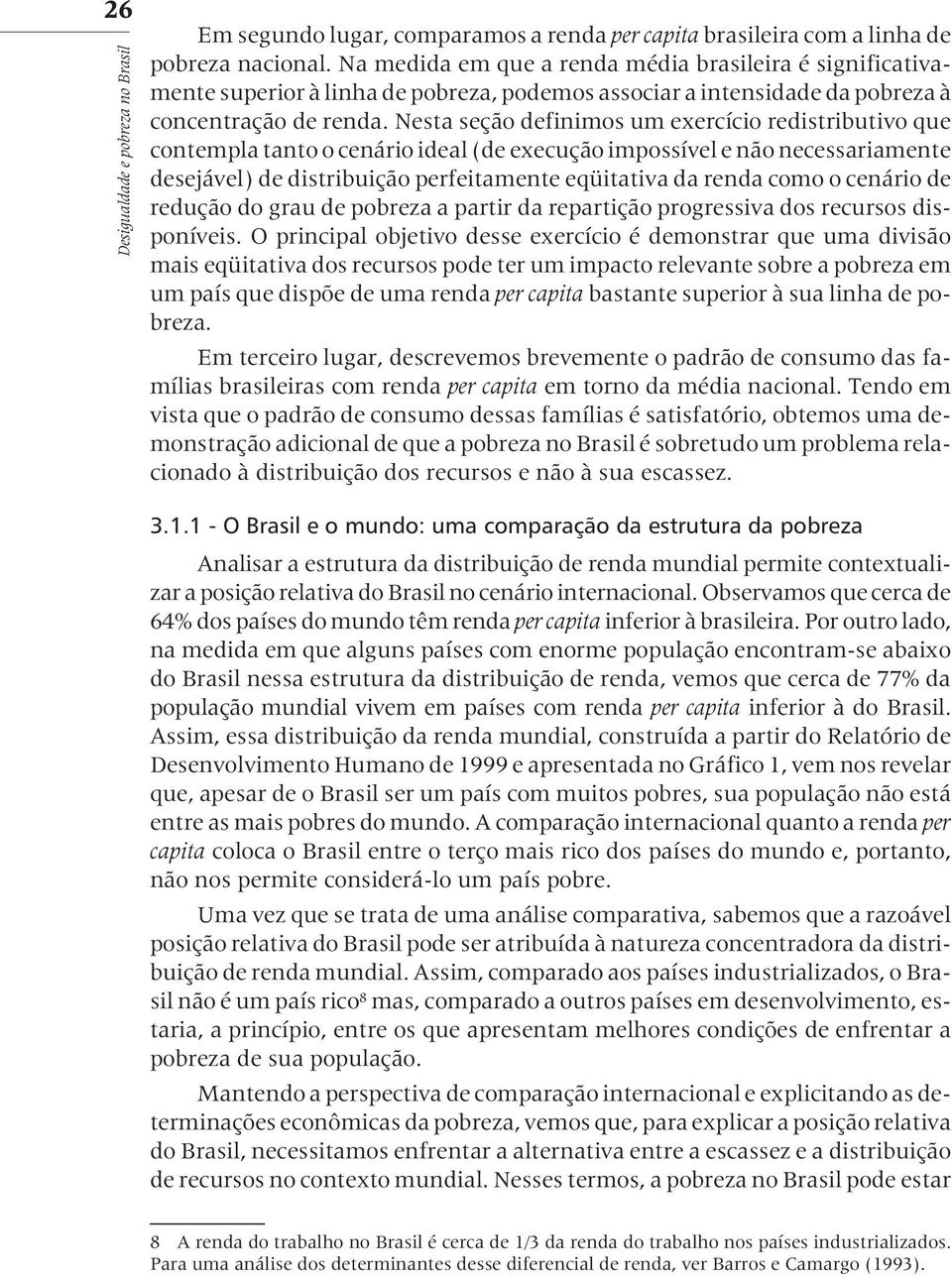 26

Desigualdade e pobreza no Brasil

Em segundo lugar, comparamos a renda per capita brasileira com a linha de pobreza nacional. Na medida em que a renda média brasileira é significativamente superior à linha de pobreza, podemos associar a intensidade da pobreza à concentração de renda. Nesta seção definimos um exercício redistributivo que contempla tanto o cenário ideal (de execução impossível e não necessariamente desejável) de distribuição perfeitamente eqüitativa da renda como o cenário de redução do grau de pobreza a partir da repartição progressiva dos recursos disponíveis. O principal objetivo desse exercício é demonstrar que uma divisão mais eqüitativa dos recursos pode ter um impacto relevante sobre a pobreza em um país que dispõe de uma renda per capita bastante superior à sua linha de pobreza.

Em terceiro lugar, descrevemos brevemente o padrão de consumo das famílias brasileiras com renda per capita em torno da média nacional. Tendo em vista que o padrão de consumo dessas famílias é satisfatório, obtemos uma demonstração adicional de que a pobreza no Brasil é sobretudo um problema relacionado à distribuição dos recursos e não à sua escassez.

3.1.1 - O Brasil e o mundo: uma comparação da estrutura da pobreza

Analisar a estrutura da distribuição de renda mundial permite contextualizar a posição relativa do Brasil no cenário internacional. Observamos que cerca de 64% dos países do mundo têm renda per capita inferior à brasileira. Por outro lado, na medida em que alguns países com enorme população encontram-se abaixo do Brasil nessa estrutura da distribuição de renda, vemos que cerca de 77% da população mundial vivem em países com renda per capita inferior à do Brasil. Assim, essa distribuição da renda mundial, construída a partir do Relatório de Desenvolvimento Humano de 1999 e apresentada no Gráfico 1, vem nos revelar que, apesar de o Brasil ser um país com muitos pobres, sua população não está entre as mais pobres do mundo. A comparação internacional quanto a renda per capita coloca o Brasil entre o terço mais rico dos países do mundo e, portanto, não nos permite considerá-lo um país pobre.

Uma vez que se trata de uma análise comparativa, sabemos que a razoável posição relativa do Brasil pode ser atribuída à natureza concentradora da distribuição de renda mundial. Assim, comparado aos países industrializados, o Brasil não é um país rico$^8$ mas, comparado a outros países em desenvolvimento, estaria, a princípio, entre os que apresentam melhores condições de enfrentar a pobreza de sua população.

Mantendo a perspectiva de comparação internacional e explicitando as determinações econômicas da pobreza, vemos que, para explicar a posição relativa do Brasil, necessitamos enfrentar a alternativa entre a escassez e a distribuição de recursos no contexto mundial. Nesses termos, a pobreza no Brasil pode estar

8 A renda do trabalho no Brasil é cerca de 1/3 da renda do trabalho nos países industrializados. Para uma análise dos determinantes desse diferencial de renda, ver Barros e Camargo (1993).